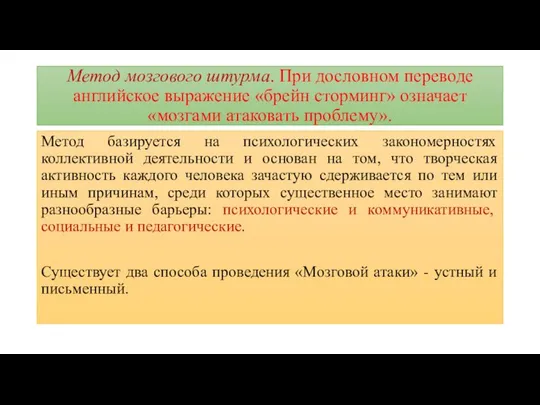 Метод мозгового штурма. При дословном переводе английское выражение «брейн сторминг» означает «мозгами атаковать проблему».

Метод базируется на психологических закономерностях коллективной деятельности и основан на том, что творческая активность каждого человека зачастую сдерживается по тем или иным причинам, среди которых существенное место занимают разнообразные барьеры: психологические и коммуникативные, социальные и педагогические.

Существует два способа проведения «Мозговой атаки» - устный и письменный.